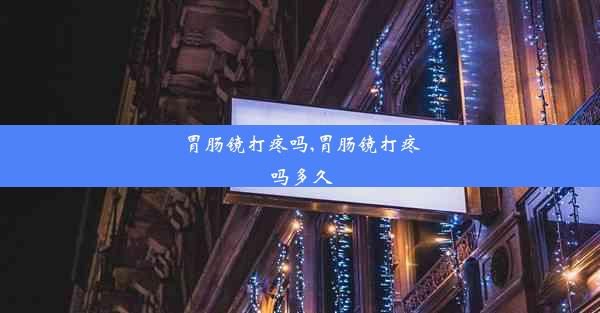 胃肠镜打疼吗,胃肠镜打疼吗多久